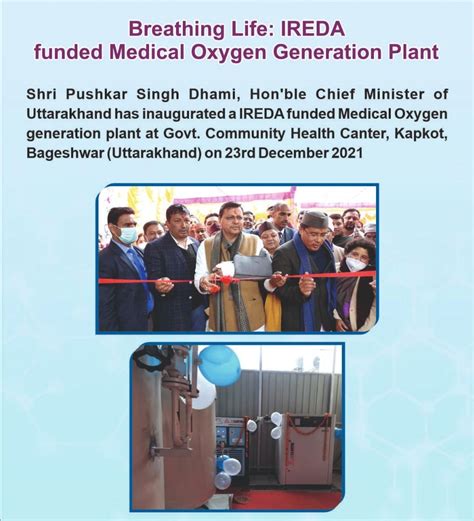 Breathing Life: IREDA
funded Medical Oxygen Generation Plant

Shri Pushkar Singh Dhami, Hon'ble Chief Minister of Uttarakhand has inaugurated a IREDA funded Medical Oxygen generation plant at Govt. Community Health Canter, Kapkot, Bageshwar (Uttarakhand) on 23rd December 2021